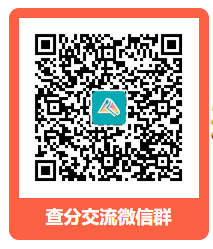 查分交流微信群